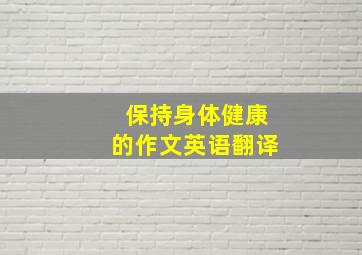 保持身体健康
的作文英语翻译